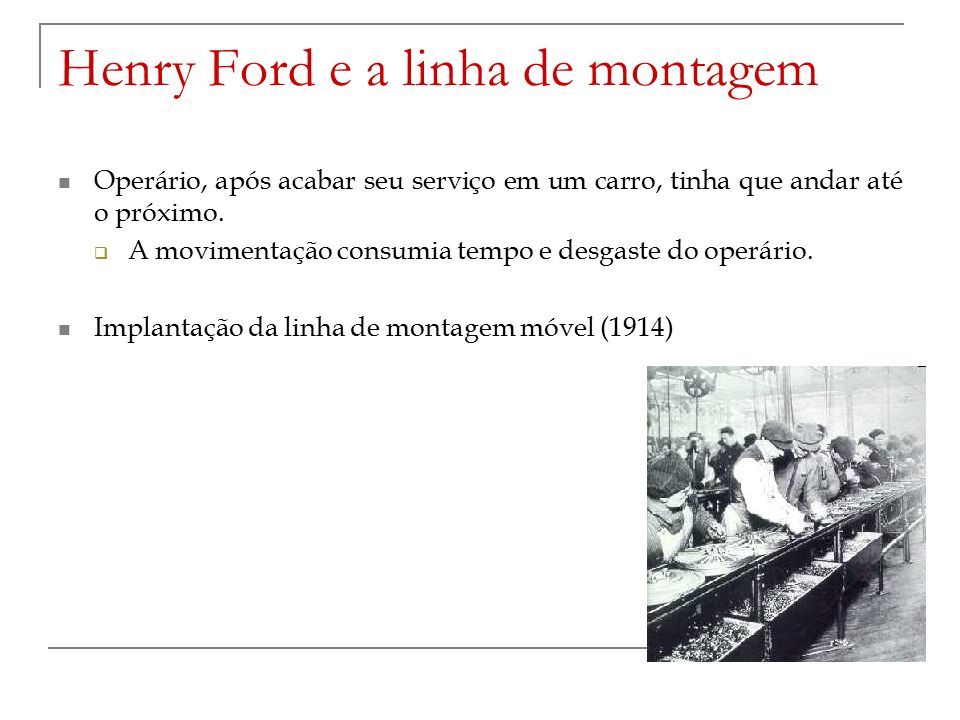 Henry Ford e a linha de montagem

Operário, após acabar seu serviço em um carro, tinha que andar até o próximo.

A movimentação consumia tempo e desgaste do operário.

Implantação da linha de montagem móvel (1914)